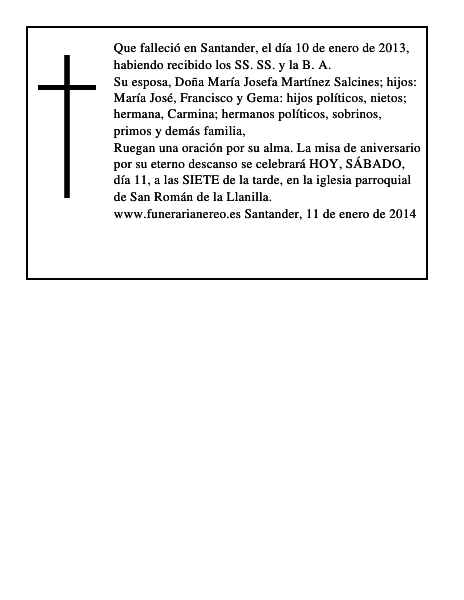 Que falleció en Santander, el día 10 de enero de 2013, habiendo recibido los SS. SS. y la B. A.
Su esposa, Doña María Josefa Martínez Salcines; hijos: María José, Francisco y Gema: hijos políticos, nietos; hermana, Carmina; hermanos políticos, sobrinos, primos y demás familia,
Ruegan una oración por su alma. La misa de aniversario por su eterno descanso se celebrará HOY, SÁBADO, día 11, a las SIETE de la tarde, en la iglesia parroquial de San Román de la Llanilla.
www.funerarianereo.es Santander, 11 de enero de 2014